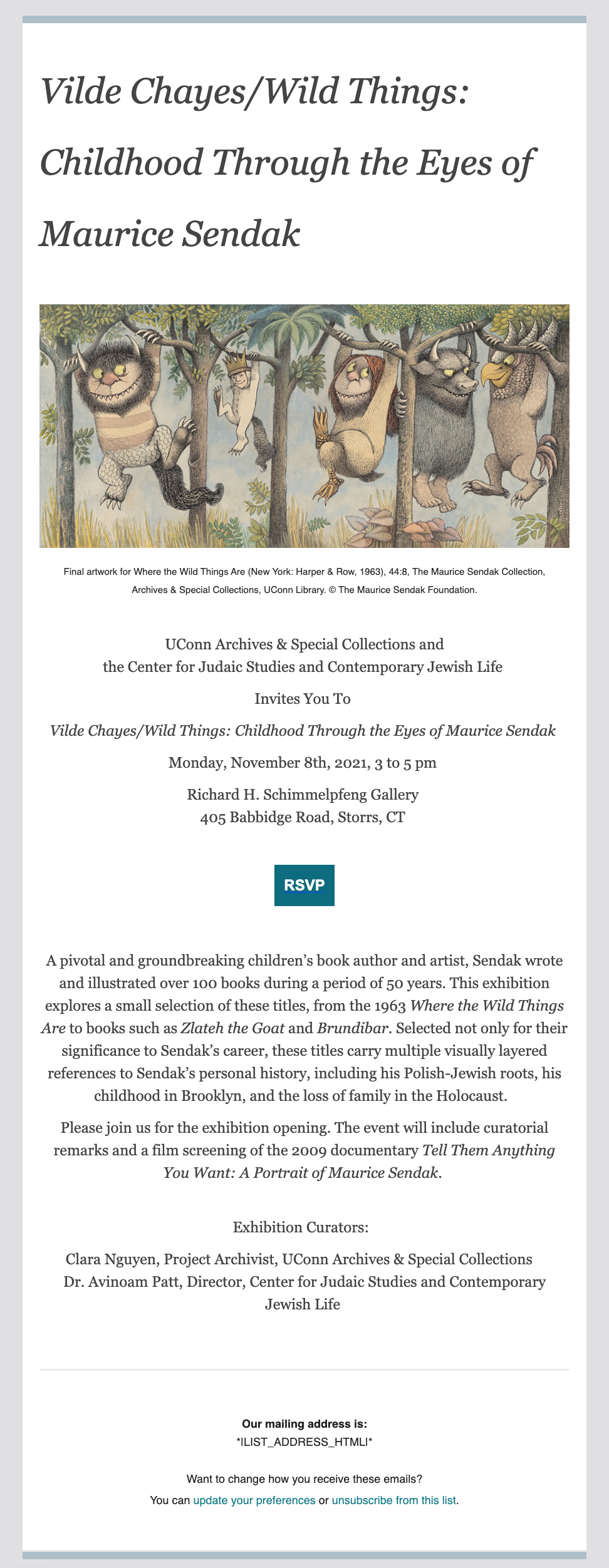 Vilde Chayes/Wild Things: Childhood Through the Eyes of Maurice Sendak

Final artwork for Where the Wild Things Are (New York: Harper & Row, 1963), 44:8, The Maurice Sendak Collection, Archives & Special Collections, UConn Library. © The Maurice Sendak Foundation.

UConn Archives & Special Collections and the Center for Judaic Studies and Contemporary Jewish Life

Invites You To

Vilde Chayes/Wild Things: Childhood Through the Eyes of Maurice Sendak

Monday, November 8th, 2021, 3 to 5 pm

Richard H. Schimmelpfeng Gallery
405 Babbidge Road, Storrs, CT

RSVP

A pivotal and groundbreaking children's book author and artist, Sendak wrote and illustrated over 100 books during a period of 50 years. This exhibition explores a small selection of these titles, from the 1963 Where the Wild Things Are to books such as Zlateh the Goat and Brundibar. Selected not only for their significance to Sendak's career, these titles carry multiple visually layered references to Sendak's personal history, including his Polish-Jewish roots, his childhood in Brooklyn, and the loss of family in the Holocaust.

Please join us for the exhibition opening. The event will include curatorial remarks and a film screening of the 2009 documentary Tell Them Anything You Want: A Portrait of Maurice Sendak.

Exhibition Curators:

Clara Nguyen, Project Archivist, UConn Archives & Special Collections
Dr. Avinoam Patt, Director, Center for Judaic Studies and Contemporary Jewish Life

Our mailing address is:
*|LIST_ADDRESS_HTML|*

Want to change how you receive these emails?
You can update your preferences or unsubscribe from this list.